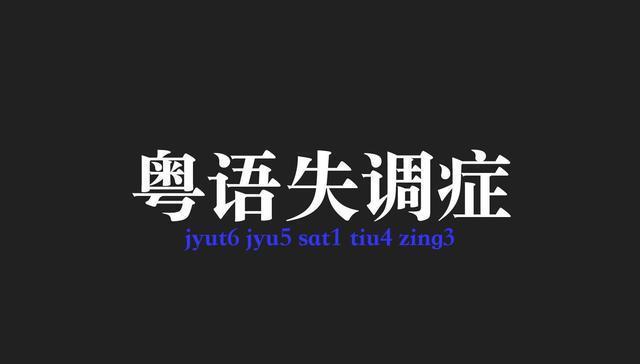 粤语失调症
jyut6 jyu5 sat1 tiu4 zing3